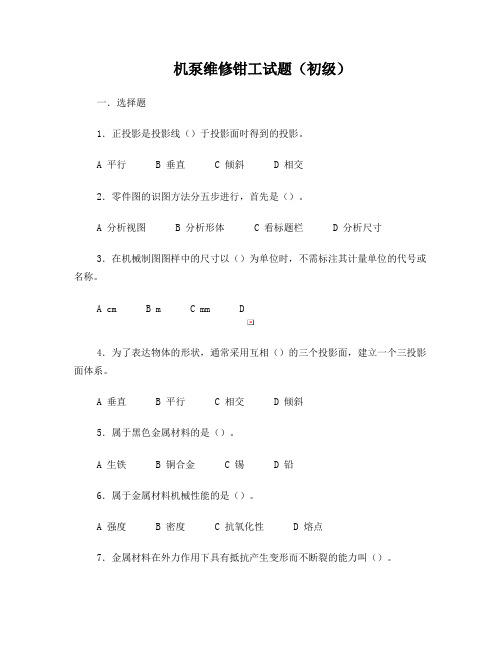 机泵维修钳工试题（初级）

一．选择题

1．正投影是投影线（）于投影面时得到的投影。

A 平行　B 垂直　C 倾斜　D 相交

2．零件图的识图方法分五步进行，首先是（）。

A 分析视图　B 分析形体　C 看标题栏　D 分析尺寸

3．在机械制图图样中的尺寸以（）为单位时，不需标注其计量单位的代号或名称。

A cm　B m　C mm　D

4．为了表达物体的形状，通常采用互相（）的三个投影面，建立一个三投影面体系。

A 垂直　B 平行　C 相交　D 倾斜

5．属于黑色金属材料的是（）。

A 生铁　B 铜合金　C 锡　D 铅

6．属于金属材料机械性能的是（）。

A 强度　B 密度　C 抗氧化性　D 熔点

7．金属材料在外力作用下具有抵抗产生变形而不断裂的能力叫（）。